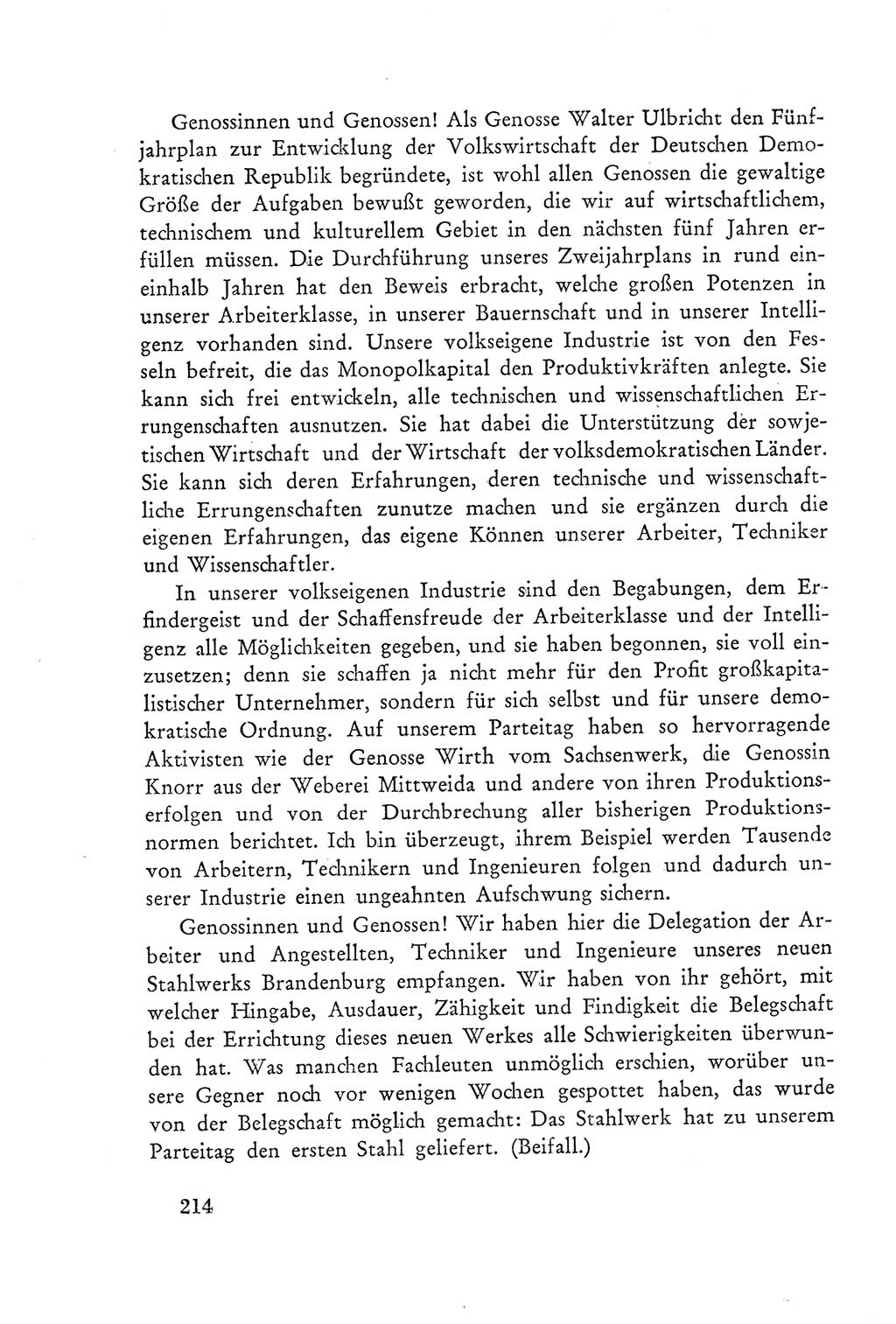 Genossinnen und Genossen! Als Genosse Walter Ulbricht den Fünfjahrplan zur Entwicklung der Volkswirtschaft der Deutschen Demokratischen Republik begründete, ist wohl allen Genossen die gewaltige Größe der Aufgaben bewußt geworden, die wir auf wirtschaftlichem, technischem und kulturellem Gebiet in den nächsten fünf Jahren erfüllen müssen. Die Durchführung unseres Zweijahrplans in rund eineinhalb Jahren hat den Beweis erbracht, welche großen Potenzen in unserer Arbeiterklasse, in unserer Bauernschaft und in unserer Intelligenz vorhanden sind. Unsere volkseigene Industrie ist von den Fesseln befreit, die das Monopolkapital den Produktivkräften anlegte. Sie kann sich frei entwickeln, alle technischen und wissenschaftlichen Errungenschaften ausnutzen. Sie hat dabei die Unterstützung der sowjetischen Wirtschaft und der Wirtschaft der volksdemokratischen Länder. Sie kann sich deren Erfahrungen, deren technische und wissenschaftliche Errungenschaften zunutze machen und sie ergänzen durch die eigenen Erfahrungen, das eigene Können unserer Arbeiter, Techniker und Wissenschaftler.

In unserer volkseigenen Industrie sind den Begabungen, dem Erfindergeist und der Schaffensfreude der Arbeiterklasse und der Intelligenz alle Möglichkeiten gegeben, und sie haben begonnen, sie voll einzusetzen; denn sie schaffen ja nicht mehr für den Profit großkapitalistischer Unternehmer, sondern für sich selbst und für unsere demokratische Ordnung. Auf unserem Parteitag haben so hervorragende Aktivisten wie der Genosse Wirth vom Sachsenwerk, die Genossin Knorr aus der Weberei Mittweida und andere von ihren Produktionserfolgen und von der Durchbrechung aller bisherigen Produktionsnormen berichtet. Ich bin überzeugt, ihrem Beispiel werden Tausende von Arbeitern, Technikern und Ingenieuren folgen und dadurch unserer Industrie einen ungeahnten Aufschwung sichern.

Genossinnen und Genossen! Wir haben hier die Delegation der Arbeiter und Angestellten, Techniker und Ingenieure unseres neuen Stahlwerks Brandenburg empfangen. Wir haben von ihr gehört, mit welcher Hingabe, Ausdauer, Zähigkeit und Findigkeit die Belegschaft bei der Errichtung dieses neuen Werkes alle Schwierigkeiten überwunden hat. Was manchen Fachleuten unmöglich erschien, worüber unsere Gegner noch vor wenigen Wochen gespottet haben, das wurde von der Belegschaft möglich gemacht: Das Stahlwerk hat zu unserem Parteitag den ersten Stahl geliefert. (Beifall.)

214